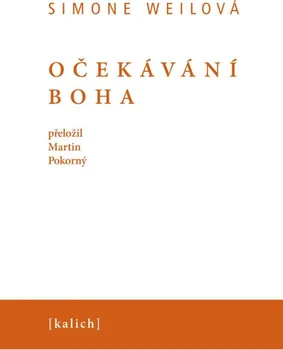 SIMONE WEILOVÁ

OČEKÁVÁNÍ BOHA

přeložil Martin Pokorný

[kalich]